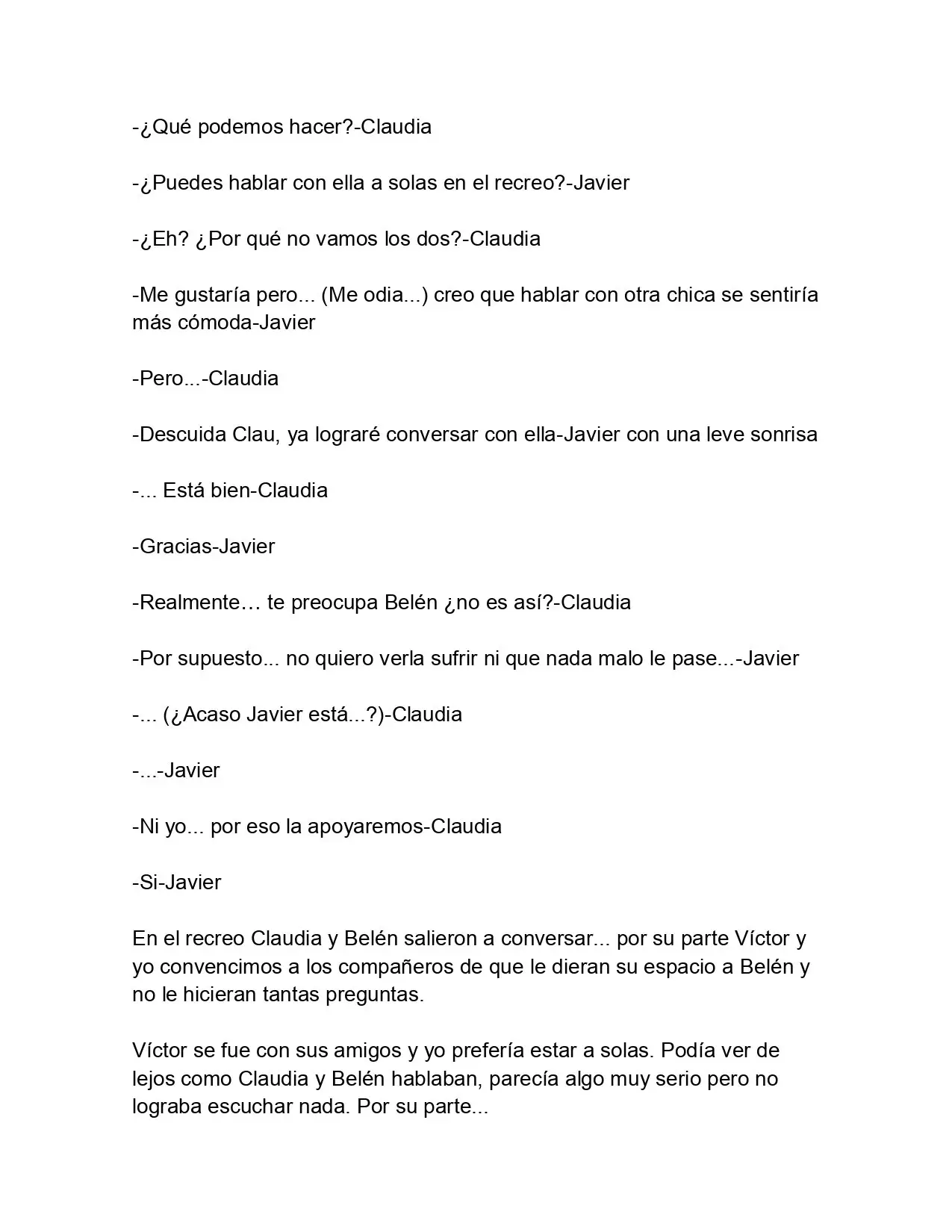 -¿Qué podemos hacer?-Claudia

-¿Puedes hablar con ella a solas en el recreo?-Javier

-¿Eh? ¿Por qué no vamos los dos?-Claudia

-Me gustaría pero... (Me odia...) creo que hablar con otra chica se sentiría más cómoda-Javier

-Pero...-Claudia

-Descuida Clau, ya lograré conversar con ella-Javier con una leve sonrisa

-... Está bien-Claudia

-Gracias-Javier

-Realmente… te preocupa Belén ¿no es así?-Claudia

-Por supuesto... no quiero verla sufrir ni que nada malo le pase...-Javier

-... (¿Acaso Javier está...?)-Claudia

-...-Javier

-Ni yo... por eso la apoyaremos-Claudia

-Si-Javier

En el recreo Claudia y Belén salieron a conversar... por su parte Víctor y yo convencimos a los compañeros de que le dieran su espacio a Belén y no le hicieran tantas preguntas.

Víctor se fue con sus amigos y yo prefería estar a solas. Podía ver de lejos como Claudia y Belén hablaban, parecía algo muy serio pero no lograba escuchar nada. Por su parte...